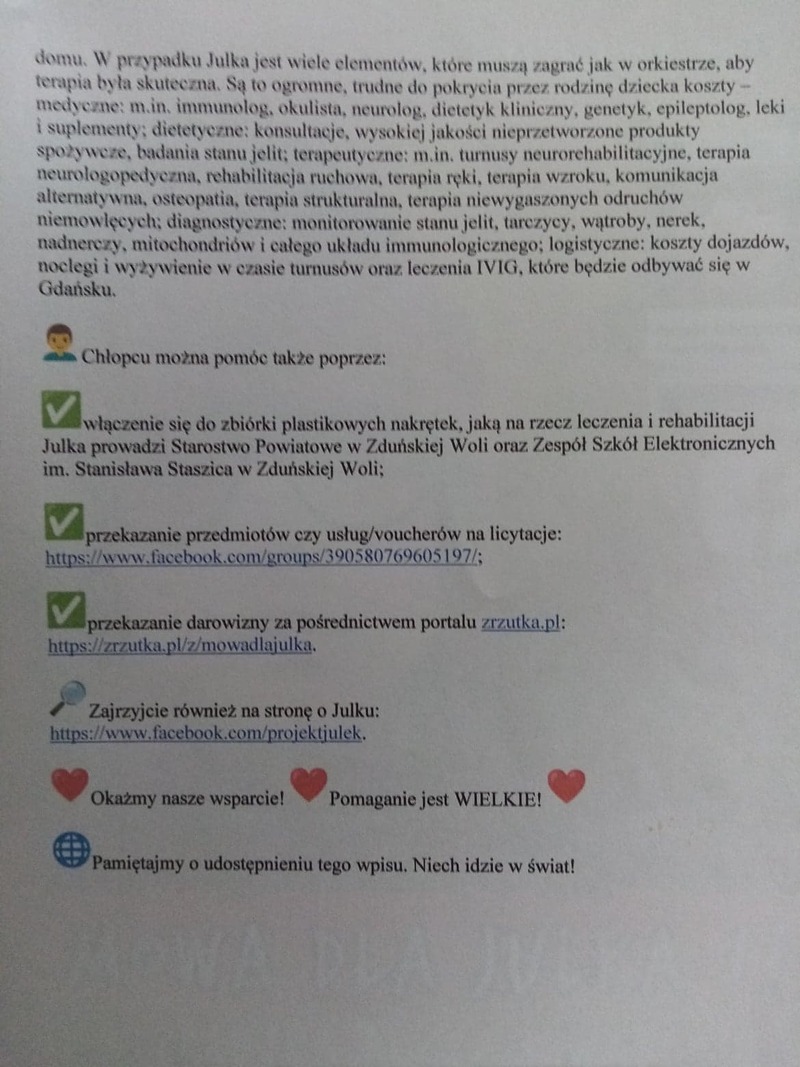 domu. W przypadku Julka jest wiele elementów, które muszą zagrać jak w orkiestrze, aby terapia była skuteczna. Są to ogromne, trudne do pokrycia przez rodzinę dziecka koszty – medyczne: m.in. immunolog, okulista, neurolog, dietetyk kliniczny, genetyk, epileptolog, leki i suplementy; dietetyczne: konsultacje, wysokiej jakości nieprzetworzone produkty spożywcze, badania stanu jelit; terapeutyczne: m.in. turnusy neurorehabilitacyjne, terapia neurologopedyczna, rehabilitacja ruchowa, terapia ręki, terapia wzroku, komunikacja alternatywna, osteopatia, terapia strukturalna, terapia niewygaszonych odruchów niemowlęcych; diagnostyczne: monitorowanie stanu jelit, tarczycy, wątroby, nerek, nadnerczy, mitochondriów i całego układu immunologicznego; logistyczne: koszty dojazdów, noclegi i wyżywienie w czasie turnusów oraz leczenia IVIG, które będzie odbywać się w Gdańsku.

Chłopcu można pomóc także poprzez:

włączenie się do zbiórki plastikowych nakrętek, jaką na rzecz leczenia i rehabilitacji Julka prowadzi Starostwo Powiatowe w Zduńskiej Woli oraz Zespół Szkół Elektronicznych im. Stanisława Staszica w Zduńskiej Woli;

przekazanie przedmiotów czy usług/voucherów na licytacje: https://www.facebook.com/groups/390580769605197/;

przekazanie darowizny za pośrednictwem portalu zrzutka.pl: https://zrzutka.pl/z/mowadlajulka.

Zajrzyjcie również na stronę o Julku: https://www.facebook.com/projektjulek.

Okażmy nasze wsparcie! Pomaganie jest WIELKIE!

Pamiętajmy o udostępnieniu tego wpisu. Niech idzie w świat!